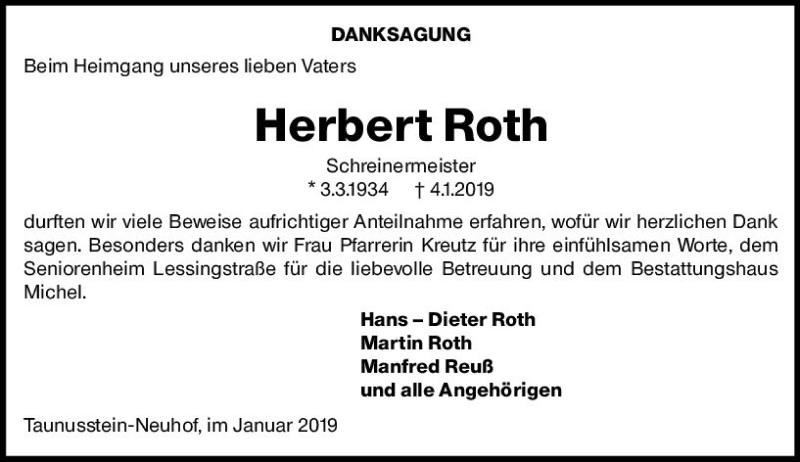 DANKSAGUNG

Beim Heimgang unseres lieben Vaters

Herbert Roth

Schreinermeister
* 3.3.1934 † 4.1.2019

durften wir viele Beweise aufrichtiger Anteilnahme erfahren, wofür wir herzlichen Dank sagen. Besonders danken wir Frau Pfarrerin Kreutz für ihre einfühlsamen Worte, dem Seniorenheim Lessingstraße für die liebevolle Betreuung und dem Bestattungshaus Michel.

Hans – Dieter Roth
Martin Roth
Manfred Reuß
und alle Angehörigen

Taunusstein-Neuhof, im Januar 2019